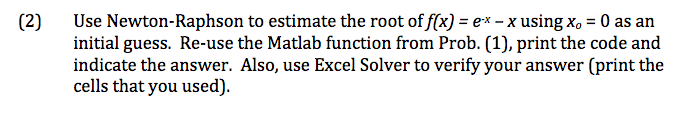 (2) Use Newton-Raphson to estimate the root of $f(x) = e^{-x} - x$ using $x_o = 0$ as an initial guess. Re-use the Matlab function from Prob. (1), print the code and indicate the answer. Also, use Excel Solver to verify your answer (print the cells that you used).